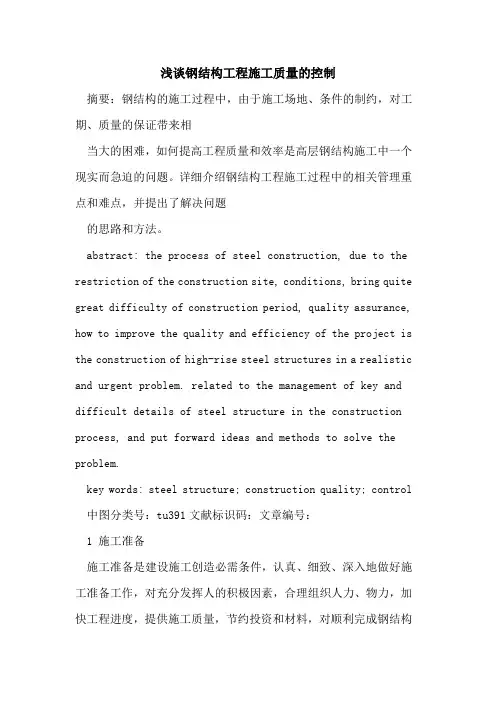 浅谈钢结构工程施工质量的控制

摘要：钢结构的施工过程中，由于施工场地、条件的制约，对工期、质量的保证带来相

当大的困难，如何提高工程质量和效率是高层钢结构施工中一个现实而急迫的问题。详细介绍钢结构工程施工过程中的相关管理重点和难点，并提出了解决问题

的思路和方法。

abstract: the process of steel construction, due to the restriction of the construction site, conditions, bring quite great difficulty of construction period, quality assurance, how to improve the quality and efficiency of the project is the construction of high-rise steel structures in a realistic and urgent problem. related to the management of key and difficult details of steel structure in the construction process, and put forward ideas and methods to solve the problem.

key words: steel structure; construction quality; control

中图分类号：tu391 文献标识码：文章编号：

1 施工准备

施工准备是建设施工创造必需条件，认真、细致、深入地做好施工准备工作，对充分发挥人的积极因素，合理组织人力、物力，加快工程进度，提供施工质量，节约投资和材料，对顺利完成钢结构